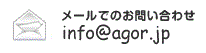 メールでのお問い合わせ
info@agor.jp